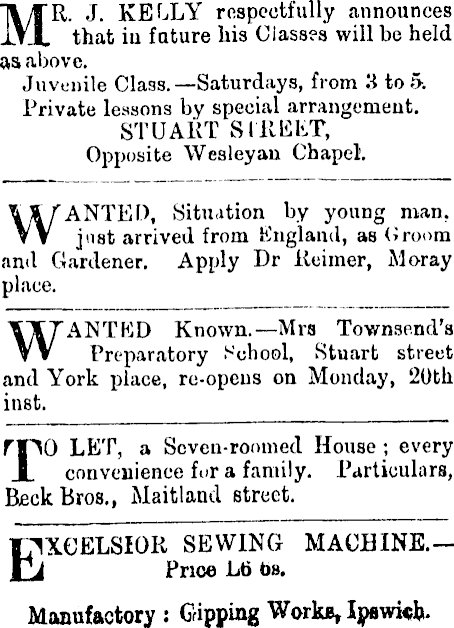 MR. J. KELLY respectfully announces that in future his Classes will be held as above.

Juvenile Class.—Saturdays, from 3 to 5.
Private lessons by special arrangement.
STUART STREET,
Opposite Wesleyan Chapel.

WANTED, Situation by young man, just arrived from England, as Groom and Gardener. Apply Dr Reimer, Moray place.

WANTED Known.—Mrs Townsend's Preparatory School, Stuart street and York place, re-opens on Monday, 20th inst.

TO LET, a Seven-roomed House; every convenience for a family. Particulars, Beck Bros., Maitland street.

EXCELSIOR SEWING MACHINE.—
Price L6 6s.

Manufactory: Gipping Works, Ipswich.